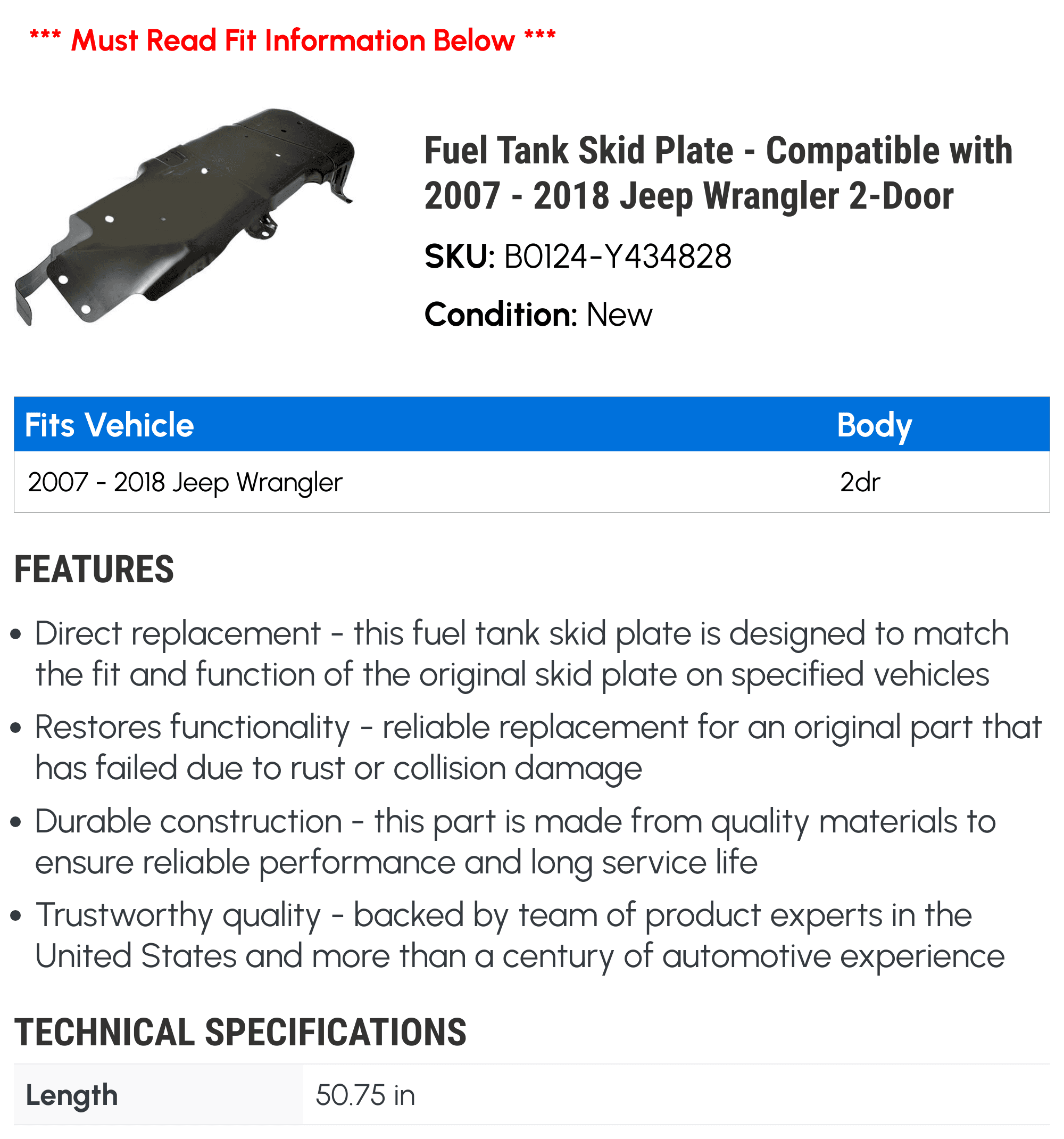 *** Must Read Fit Information Below ***

Fuel Tank Skid Plate - Compatible with 2007 - 2018 Jeep Wrangler 2-Door

SKU: B0124-Y434828

Condition: New

| Fits Vehicle | Body |
|---|---|
| 2007 - 2018 Jeep Wrangler | 2dr |

FEATURES

• Direct replacement - this fuel tank skid plate is designed to match the fit and function of the original skid plate on specified vehicles

• Restores functionality - reliable replacement for an original part that has failed due to rust or collision damage

• Durable construction - this part is made from quality materials to ensure reliable performance and long service life

• Trustworthy quality - backed by team of product experts in the United States and more than a century of automotive experience

TECHNICAL SPECIFICATIONS

| Length | 50.75 in |
|---|---|